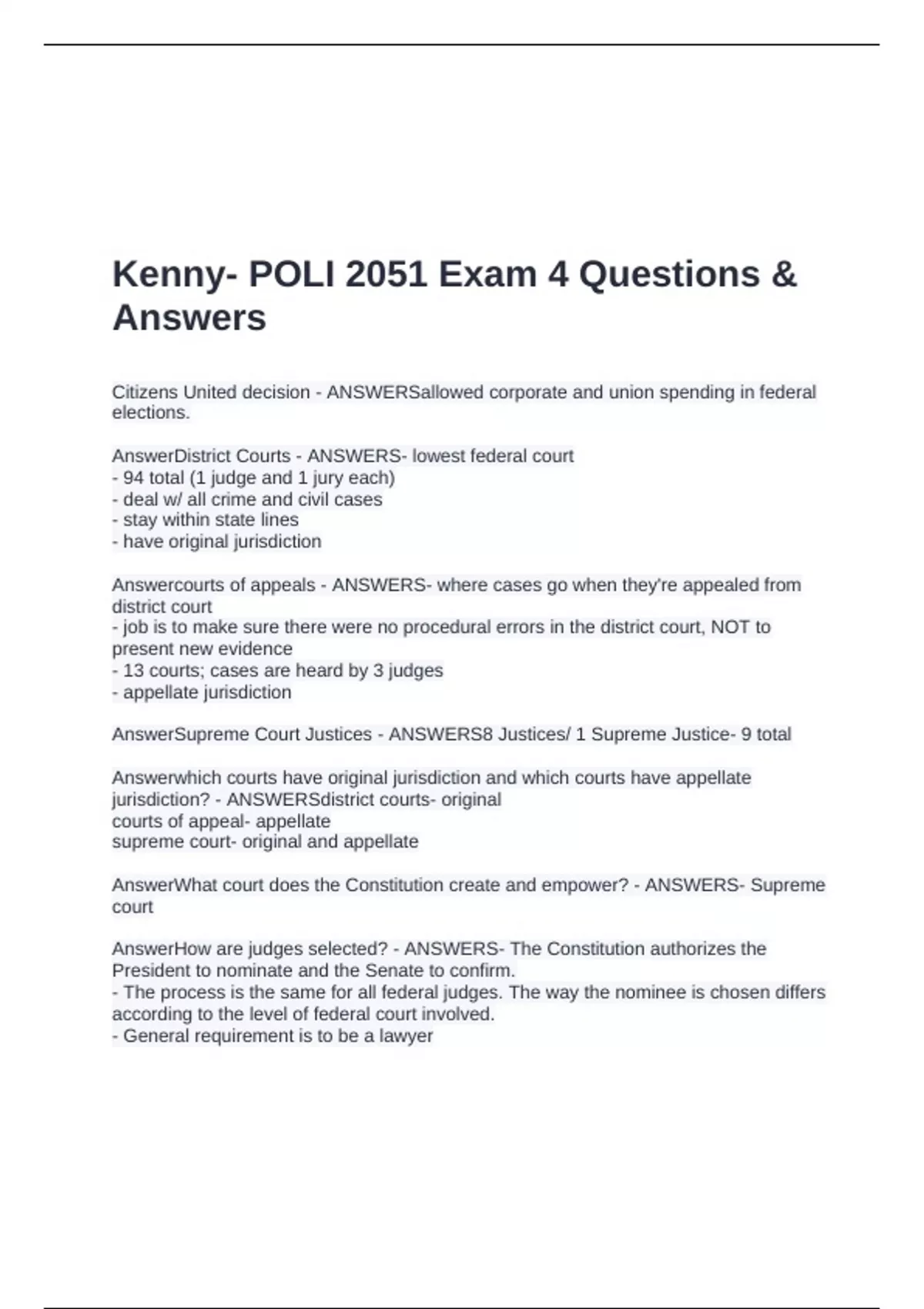 Kenny- POLI 2051 Exam 4 Questions & Answers

Citizens United decision - ANSWERSallowed corporate and union spending in federal elections.

AnswerDistrict Courts - ANSWERS- lowest federal court
- 94 total (1 judge and 1 jury each)
- deal w/ all crime and civil cases
- stay within state lines
- have original jurisdiction

Answercourts of appeals - ANSWERS- where cases go when they're appealed from district court
- job is to make sure there were no procedural errors in the district court, NOT to present new evidence
- 13 courts; cases are heard by 3 judges
- appellate jurisdiction

AnswerSupreme Court Justices - ANSWERS8 Justices/ 1 Supreme Justice- 9 total

Answerwhich courts have original jurisdiction and which courts have appellate jurisdiction? - ANSWERSdistrict courts- original
courts of appeal- appellate
supreme court- original and appellate

AnswerWhat court does the Constitution create and empower? - ANSWERS- Supreme court

AnswerHow are judges selected? - ANSWERS- The Constitution authorizes the President to nominate and the Senate to confirm.
- The process is the same for all federal judges. The way the nominee is chosen differs according to the level of federal court involved.
- General requirement is to be a lawyer